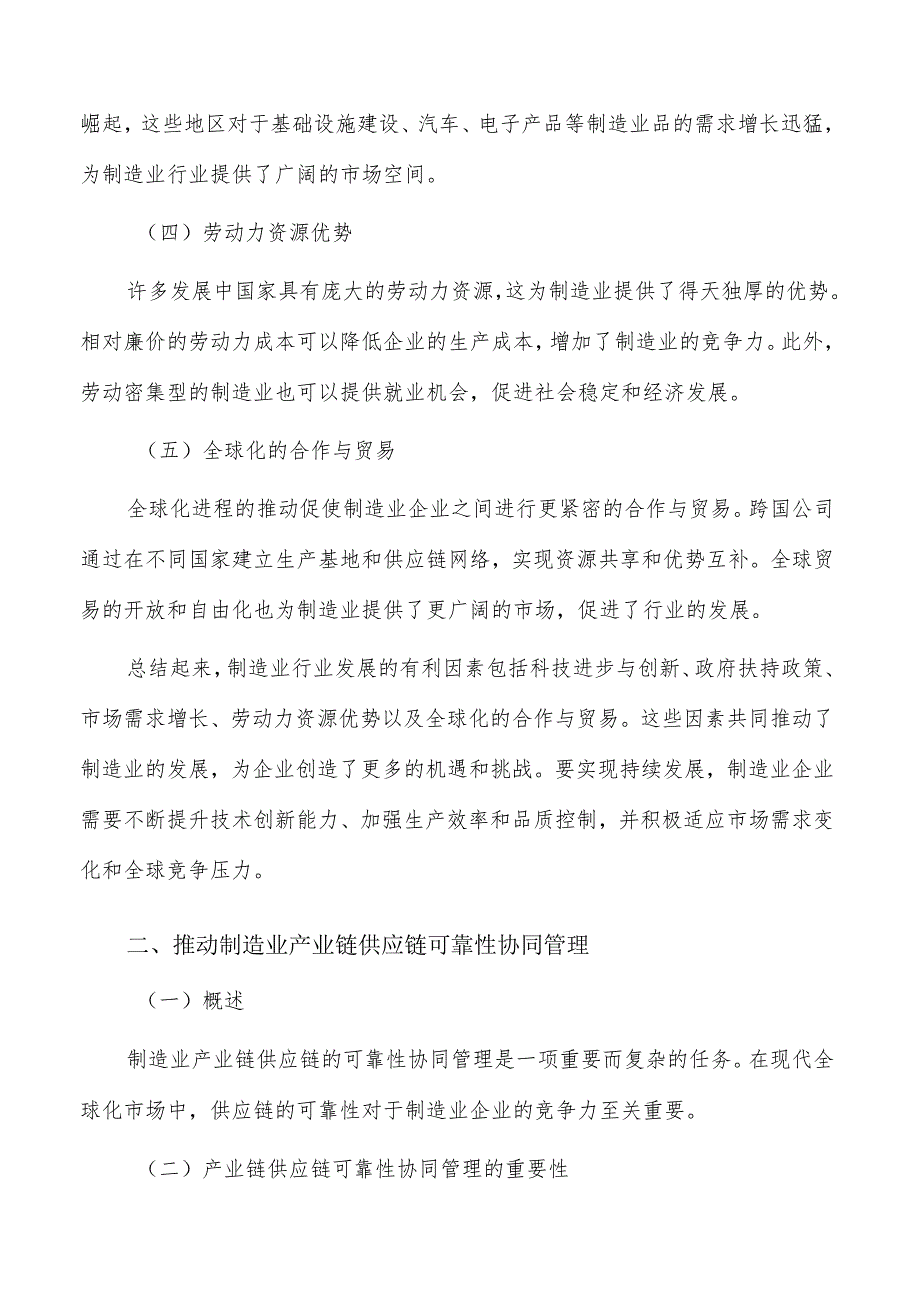 崛起，这些地区对于基础设施建设、汽车、电子产品等制造业品的需求增长迅猛，为制造业行业提供了广阔的市场空间。

（四）劳动力资源优势

许多发展中国家具有庞大的劳动力资源，这为制造业提供了得天独厚的优势。相对廉价的劳动力成本可以降低企业的生产成本，增加了制造业的竞争力。此外，劳动密集型的制造业也可以提供就业机会，促进社会稳定和经济发展。

（五）全球化的合作与贸易

全球化进程的推动促使制造业企业之间进行更紧密的合作与贸易。跨国公司通过在不同国家建立生产基地和供应链网络，实现资源共享和优势互补。全球贸易的开放和自由化也为制造业提供了更广阔的市场，促进了行业的发展。

总结起来，制造业行业发展的有利因素包括科技进步与创新、政府扶持政策、市场需求增长、劳动力资源优势以及全球化的合作与贸易。这些因素共同推动了制造业的发展，为企业创造了更多的机遇和挑战。要实现持续发展，制造业企业需要不断提升技术创新能力、加强生产效率和品质控制，并积极适应市场需求变化和全球竞争压力。

二、推动制造业产业链供应链可靠性协同管理

（一）概述

制造业产业链供应链的可靠性协同管理是一项重要而复杂的任务。在现代全球化市场中，供应链的可靠性对于制造业企业的竞争力至关重要。

（二）产业链供应链可靠性协同管理的重要性